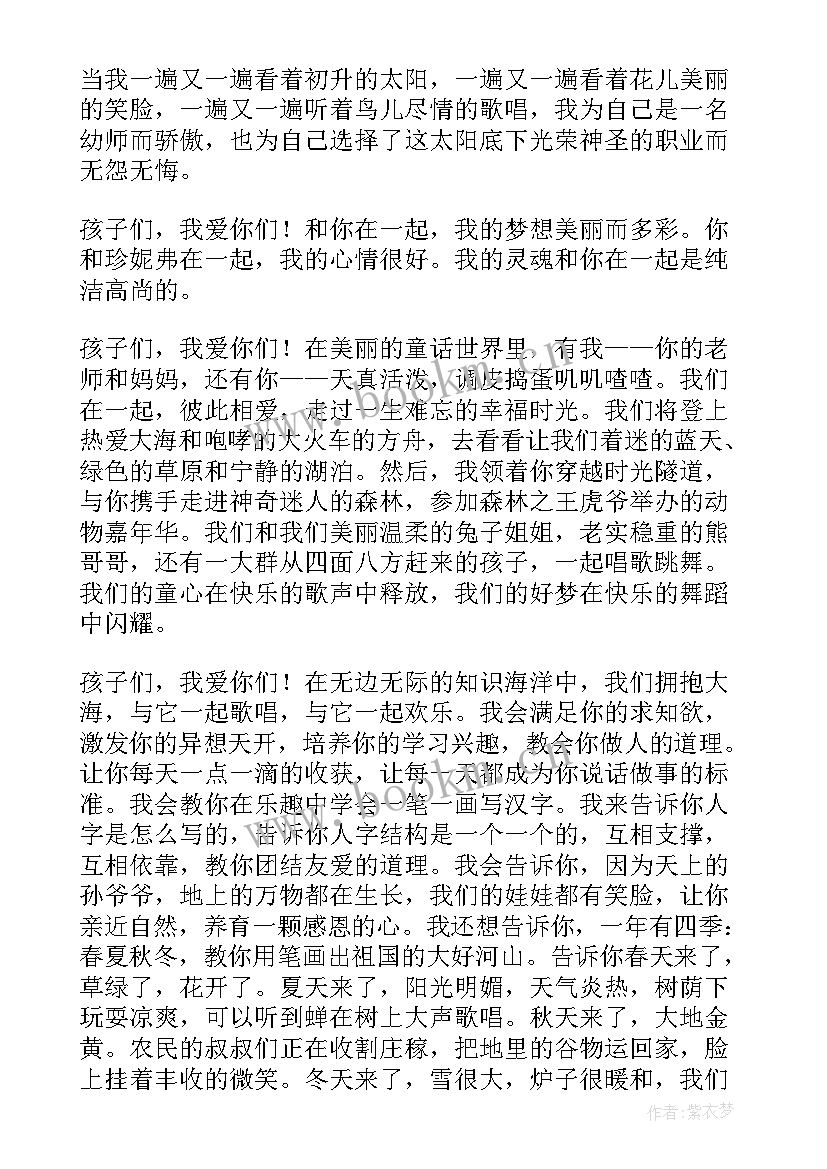 当我一遍又一遍看着初升的太阳，一遍又一遍看着花儿美丽的笑脸，一遍又一遍听着鸟儿尽情的歌唱，我为自己是一名幼师而骄傲，也为自己选择了这太阳底下光荣神圣的职业而无怨无悔。

孩子们，我爱你们！和你在一起，我的梦想美丽而多彩。你和珍妮弗在一起，我的心情很好。我的灵魂和你在一起是纯洁高尚的。

孩子们，我爱你们！在美丽的童话世界里，有我——你的老师和妈妈，还有你——天真活泼，调皮捣蛋叽叽喳喳。我们在一起，彼此相爱，走过一生难忘的幸福时光。我们将登上热爱大海和咆哮的大火车的方舟，去看看让我们着迷的蓝天、绿色的草原和宁静的湖泊。然后，我领着你穿越时光隧道，与你携手走进神奇迷人的森林，参加森林之王虎爷举办的动物嘉年华。我们和我们美丽温柔的兔子姐姐，老实稳重的熊哥哥，还有一大群从四面八方赶来的孩子，一起唱歌跳舞。我们的童心在快乐的歌声中释放，我们的好梦在快乐的舞蹈中闪耀。

孩子们，我爱你们！在无边无际的知识海洋中，我们拥抱大海，与它一起歌唱，与它一起欢乐。我会满足你的求知欲，激发你的异想天开，培养你的学习兴趣，教会你做人的道理。让你每天一点一滴的收获，让每一天都成为你说话做事的标准。我会教你在乐趣中学会一笔一画写汉字。我来告诉你人字是怎么写的，告诉你人字结构是一个一个的，互相支撑，互相依靠，教你团结友爱的道理。我会告诉你，因为天上的孙爷爷，地上的万物都在生长，我们的娃娃都有笑脸，让你亲近自然，养育一颗感恩的心。我还想告诉你，一年有四季：春夏秋冬，教你用笔画出祖国的大好河山。告诉你春天来了，草绿了，花开了。夏天来了，阳光明媚，天气炎热，树荫下玩耍凉爽，可以听到蝉在树上大声歌唱。秋天来了，大地金黄。农民的叔叔们正在收割庄稼，把地里的谷物运回家，脸上挂着丰收的微笑。冬天来了，雪很大，炉子很暖和，我们

作者：紫衣梦